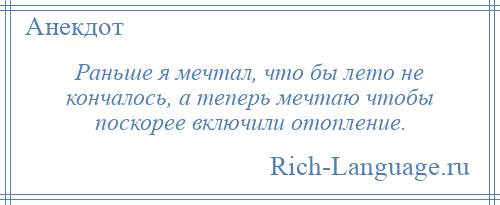 Анекдот

Раньше я мечтал, что бы лето не кончалось, а теперь мечтаю чтобы поскорее включили отопление.

Rich-Language.ru